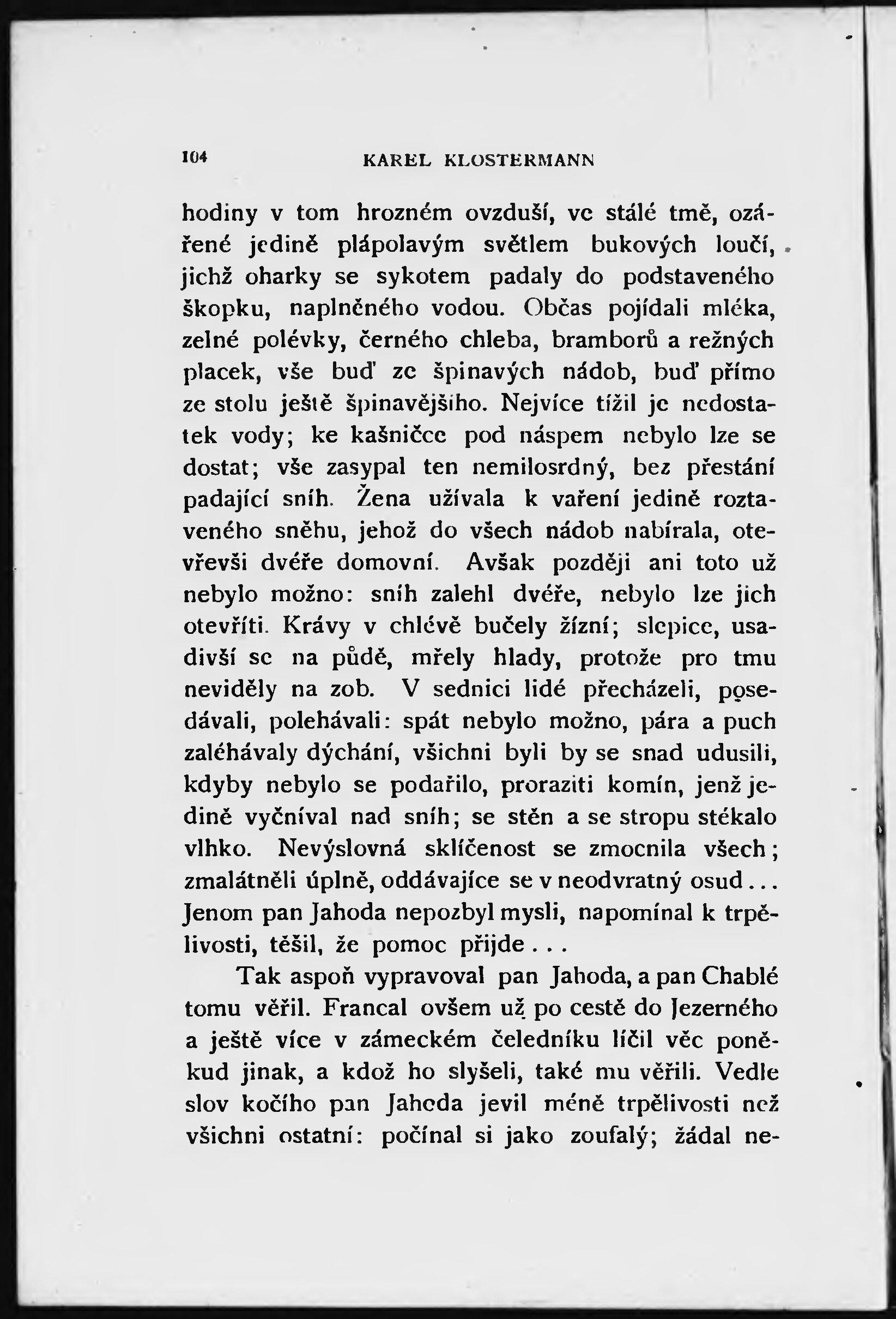 104 KAREL KLOSTERMANN

hodiny v tom hrozném ovzduší, ve stálé tmě, ozářené jedině plápolavým světlem bukových loučí, jichž oharky se sykotem padaly do podstaveného škopku, naplněného vodou. Občas pojídali mléka, zelné polévky, černého chleba, bramborů a režných placek, vše buď ze špinavých nádob, buď přímo ze stolu ještě špinavějšího. Nejvíce tížil je nedostatek vody; ke kašničce pod náspem nebylo lze se dostat; vše zasypal ten nemilosrdný, bez přestání padající sníh. Žena užívala k vaření jedině roztaveného sněhu, jehož do všech nádob nabírala, otevřevši dvéře domovní. Avšak později ani toto už nebylo možno: sníh zalehl dvéře, nebylo lze jich otevříti. Krávy v chlévě bučely žízní; slepice, usadivší se na půdě, mřely hlady, protože pro tmu neviděly na zob. V sednici lidé přecházeli, posedávali, polehávali: spát nebylo možno, pára a puch zaléhávaly dýchání, všichni byli by se snad udusili, kdyby nebylo se podařilo, proraziti komín, jenž jedině vyčníval nad sníh; se stěn a se stropu stékalo vlhko. Nevýslovná sklíčenost se zmocnila všech; zmalátněli úplně, oddávajíce se v neodvratný osud... Jenom pan Jahoda nepozbyl mysli, napomínal k trpělivosti, těšil, že pomoc přijde...

Tak aspoň vypravoval pan Jahoda, a pan Chablé tomu věřil. Francal ovšem už po cestě do Jezerného a ještě více v zámeckém čeledníku líčil věc poněkud jinak, a kdož ho slyšeli, také mu věřili. Vedle slov kočího pan Jahoda jevil méně trpělivosti než všichni ostatní: počínal si jako zoufalý; žádal ne-